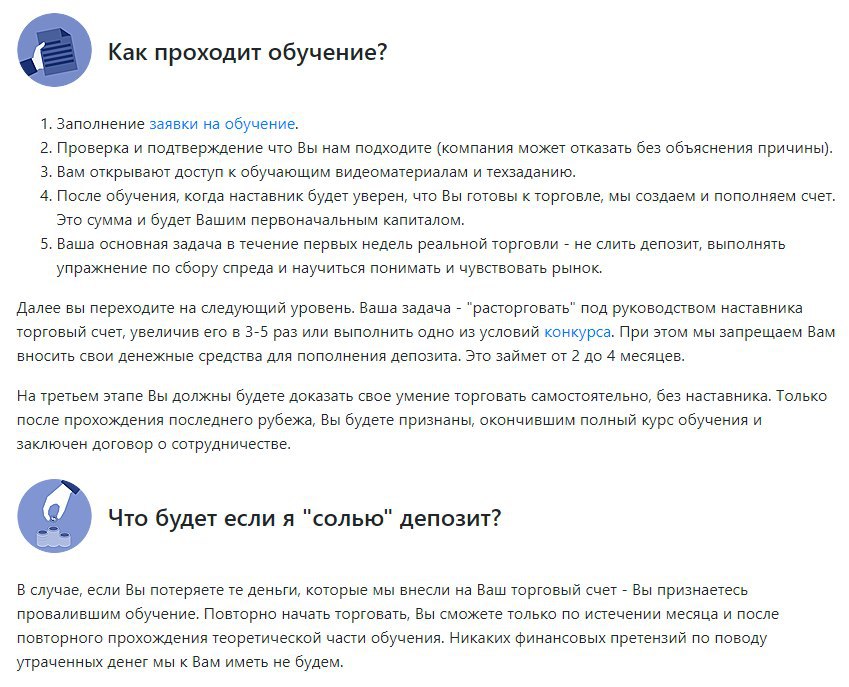 Как проходит обучение?

1. Заполнение заявки на обучение.
2. Проверка и подтверждение что Вы нам подходите (компания может отказать без объяснения причины).
3. Вам открывают доступ к обучающим видеоматериалам и техзаданию.
4. После обучения, когда наставник будет уверен, что Вы готовы к торговле, мы создаем и пополняем счет. Это сумма и будет Вашим первоначальным капиталом.
5. Ваша основная задача в течение первых недель реальной торговли - не слить депозит, выполнять упражнение по сбору спреда и научиться понимать и чувствовать рынок.

Далее вы переходите на следующий уровень. Ваша задача - "расторговать" под руководством наставника торговый счет, увеличив его в 3-5 раз или выполнить одно из условий конкурса. При этом мы запрещаем Вам вносить свои денежные средства для пополнения депозита. Это займет от 2 до 4 месяцев.

На третьем этапе Вы должны будете доказать свое умение торговать самостоятельно, без наставника. Только после прохождения последнего рубежа, Вы будете признаны, окончившим полный курс обучения и заключен договор о сотрудничестве.

Что будет если я "солью" депозит?

В случае, если Вы потеряете те деньги, которые мы внесли на Ваш торговый счет - Вы признаетесь провалившим обучение. Повторно начать торговать, Вы сможете только по истечении месяца и после повторного прохождения теоретической части обучения. Никаких финансовых претензий по поводу утраченных денег мы к Вам иметь не будем.